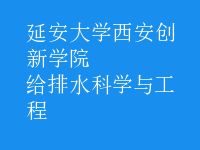 延安大学西安创新学院
给排水科学与工程